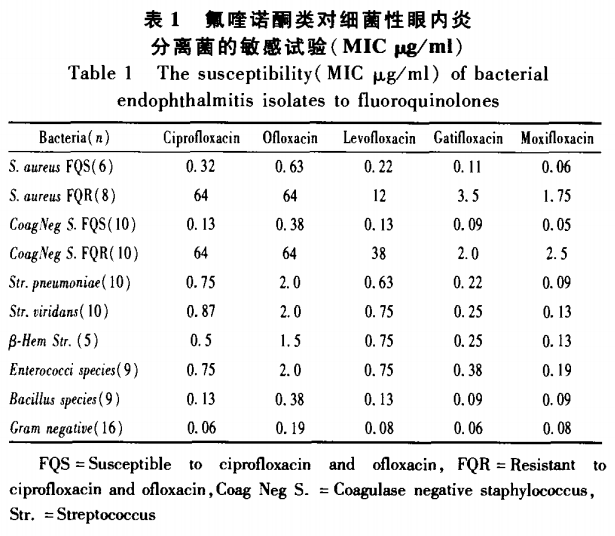 表 1 氟喹诺酮类对细菌性眼内炎分离菌的敏感试验(MIC μg/ml)

Table 1 The susceptibility(MIC μg/ml) of bacterial endophthalmitis isolates to fluoroquinolones

| Bacteria(n) | Ciprofloxacin | Ofloxacin | Levofloxacin | Gatifloxacin | Moxifloxacin |
|---|---|---|---|---|---|
| S. aureus FQS(6) | 0.32 | 0.63 | 0.22 | 0.11 | 0.06 |
| S. aureus FQR(8) | 64 | 64 | 12 | 3.5 | 1.75 |
| CoagNeg S. FQS(10) | 0.13 | 0.38 | 0.13 | 0.09 | 0.05 |
| CoagNeg S. FQR(10) | 64 | 64 | 38 | 2.0 | 2.5 |
| Str. pneumoniae(10) | 0.75 | 2.0 | 0.63 | 0.22 | 0.09 |
| Str. viridans(10) | 0.87 | 2.0 | 0.75 | 0.25 | 0.13 |
| β-Hem Str. (5) | 0.5 | 1.5 | 0.75 | 0.25 | 0.13 |
| Enterococci species(9) | 0.75 | 2.0 | 0.75 | 0.38 | 0.19 |
| Bacillus species(9) | 0.13 | 0.38 | 0.13 | 0.09 | 0.09 |
| Gram negative(16) | 0.06 | 0.19 | 0.08 | 0.06 | 0.08 |

FQS = Susceptible to ciprofloxacin and ofloxacin, FQR = Resistant to ciprofloxacin and ofloxacin, Coag Neg S. = Coagulase negative staphylococcus, Str. = Streptococcus